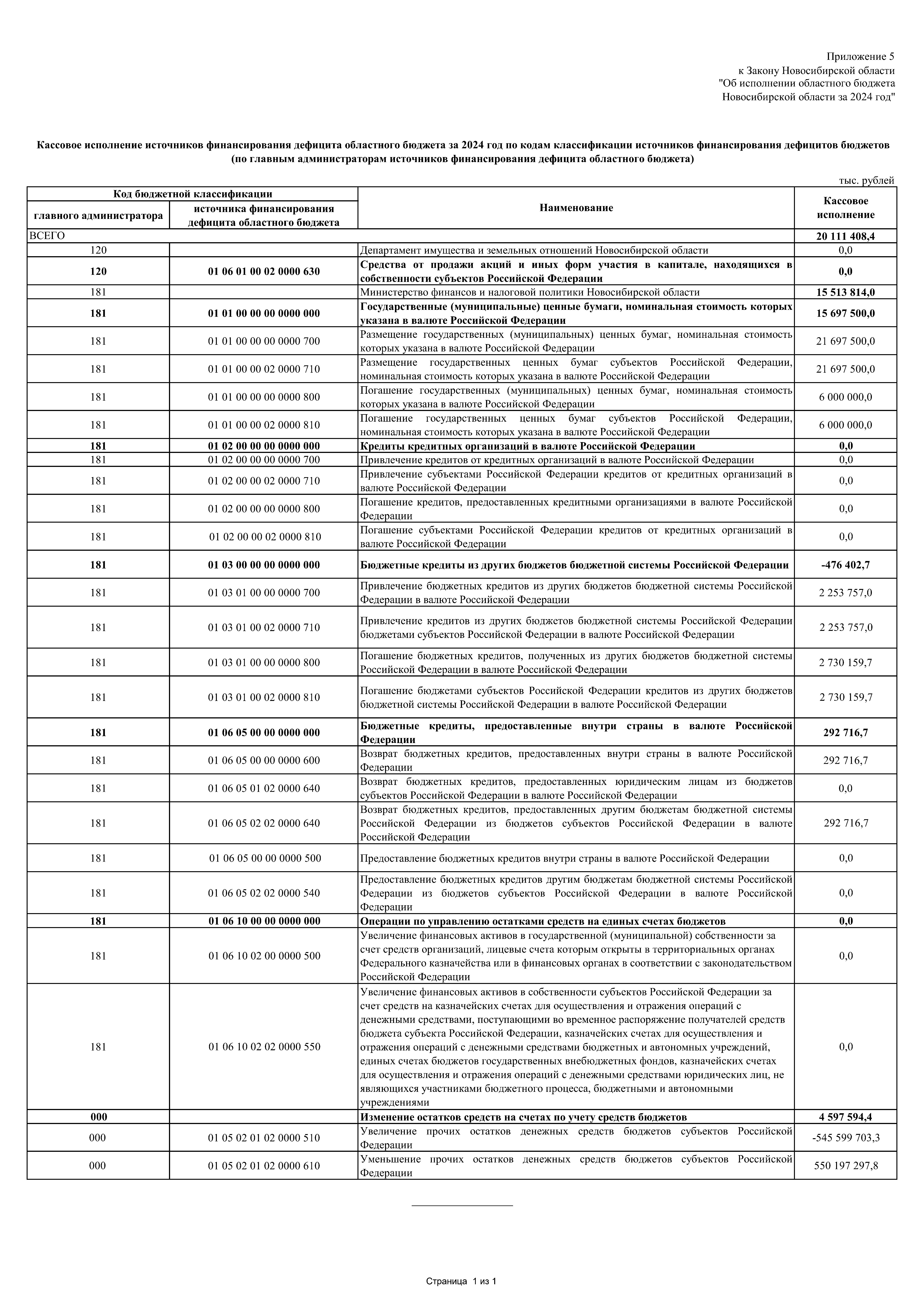 Приложение 5
к Закону Новосибирской области
"Об исполнении областного бюджета
Новосибирской области за 2024 год"

Кассовое исполнение источников финансирования дефицита областного бюджета за 2024 год по кодам классификации источников финансирования дефицитов бюджетов
(по главным администраторам источников финансирования дефицита областного бюджета)

тыс. рублей

| Код бюджетной классификации: главного администратора | Код бюджетной классификации: источника финансирования дефицита областного бюджета | Наименование | Кассовое исполнение |
|---|---|---|---|
| ВСЕГО | | | 20 111 408,4 |
| 120 | | Департамент имущества и земельных отношений Новосибирской области | 0,0 |
| 120 | 01 06 01 00 02 0000 630 | Средства от продажи акций и иных форм участия в капитале, находящихся в собственности субъектов Российской Федерации | 0,0 |
| 181 | | Министерство финансов и налоговой политики Новосибирской области | 15 513 814,0 |
| 181 | 01 01 00 00 00 0000 000 | Государственные (муниципальные) ценные бумаги, номинальная стоимость которых указана в валюте Российской Федерации | 15 697 500,0 |
| 181 | 01 01 00 00 00 0000 700 | Размещение государственных (муниципальных) ценных бумаг, номинальная стоимость которых указана в валюте Российской Федерации | 21 697 500,0 |
| 181 | 01 01 00 00 02 0000 710 | Размещение государственных ценных бумаг субъектов Российской Федерации, номинальная стоимость которых указана в валюте Российской Федерации | 21 697 500,0 |
| 181 | 01 01 00 00 00 0000 800 | Погашение государственных (муниципальных) ценных бумаг, номинальная стоимость которых указана в валюте Российской Федерации | 6 000 000,0 |
| 181 | 01 01 00 00 02 0000 810 | Погашение государственных ценных бумаг субъектов Российской Федерации, номинальная стоимость которых указана в валюте Российской Федерации | 6 000 000,0 |
| 181 | 01 02 00 00 00 0000 000 | Кредиты кредитных организаций в валюте Российской Федерации | 0,0 |
| 181 | 01 02 00 00 00 0000 700 | Привлечение кредитов от кредитных организаций в валюте Российской Федерации | 0,0 |
| 181 | 01 02 00 00 02 0000 710 | Привлечение субъектами Российской Федерации кредитов от кредитных организаций в валюте Российской Федерации | 0,0 |
| 181 | 01 02 00 00 00 0000 800 | Погашение кредитов, предоставленных кредитными организациями в валюте Российской Федерации | 0,0 |
| 181 | 01 02 00 00 02 0000 810 | Погашение субъектами Российской Федерации кредитов от кредитных организаций в валюте Российской Федерации | 0,0 |
| 181 | 01 03 00 00 00 0000 000 | Бюджетные кредиты из других бюджетов бюджетной системы Российской Федерации | -476 402,7 |
| 181 | 01 03 01 00 00 0000 700 | Привлечение бюджетных кредитов из других бюджетов бюджетной системы Российской Федерации в валюте Российской Федерации | 2 253 757,0 |
| 181 | 01 03 01 00 02 0000 710 | Привлечение кредитов из других бюджетов бюджетной системы Российской Федерации бюджетами субъектов Российской Федерации в валюте Российской Федерации | 2 253 757,0 |
| 181 | 01 03 01 00 00 0000 800 | Погашение бюджетных кредитов, полученных из других бюджетов бюджетной системы Российской Федерации в валюте Российской Федерации | 2 730 159,7 |
| 181 | 01 03 01 00 02 0000 810 | Погашение бюджетами субъектов Российской Федерации кредитов из других бюджетов бюджетной системы Российской Федерации в валюте Российской Федерации | 2 730 159,7 |
| 181 | 01 06 05 00 00 0000 000 | Бюджетные кредиты, предоставленные внутри страны в валюте Российской Федерации | 292 716,7 |
| 181 | 01 06 05 00 00 0000 600 | Возврат бюджетных кредитов, предоставленных внутри страны в валюте Российской Федерации | 292 716,7 |
| 181 | 01 06 05 01 02 0000 640 | Возврат бюджетных кредитов, предоставленных юридическим лицам из бюджетов субъектов Российской Федерации в валюте Российской Федерации | 0,0 |
| 181 | 01 06 05 02 02 0000 640 | Возврат бюджетных кредитов, предоставленных другим бюджетам бюджетной системы Российской Федерации из бюджетов субъектов Российской Федерации в валюте Российской Федерации | 292 716,7 |
| 181 | 01 06 05 00 00 0000 500 | Предоставление бюджетных кредитов внутри страны в валюте Российской Федерации | 0,0 |
| 181 | 01 06 05 02 02 0000 540 | Предоставление бюджетных кредитов другим бюджетам бюджетной системы Российской Федерации из бюджетов субъектов Российской Федерации в валюте Российской Федерации | 0,0 |
| 181 | 01 06 10 00 00 0000 000 | Операции по управлению остатками средств на единых счетах бюджетов | 0,0 |
| 181 | 01 06 10 02 00 0000 500 | Увеличение финансовых активов в государственной (муниципальной) собственности за счет средств организаций, лицевые счета которым открыты в территориальных органах Федерального казначейства или в финансовых органах в соответствии с законодательством Российской Федерации | 0,0 |
| 181 | 01 06 10 02 02 0000 550 | Увеличение финансовых активов в собственности субъектов Российской Федерации за счет средств на казначейских счетах для осуществления и отражения операций с денежными средствами, поступающими во временное распоряжение получателей средств бюджета субъекта Российской Федерации, казначейских счетах для осуществления и отражения операций с денежными средствами бюджетных и автономных учреждений, единых счетах бюджетов государственных внебюджетных фондов, казначейских счетах для осуществления и отражения операций с денежными средствами юридических лиц, не являющихся участниками бюджетного процесса, бюджетными и автономными учреждениями | 0,0 |
| 000 | | Изменение остатков средств на счетах по учету средств бюджетов | 4 597 594,4 |
| 000 | 01 05 02 01 02 0000 510 | Увеличение прочих остатков денежных средств бюджетов субъектов Российской Федерации | -545 599 703,3 |
| 000 | 01 05 02 01 02 0000 610 | Уменьшение прочих остатков денежных средств бюджетов субъектов Российской Федерации | 550 197 297,8 |

Страница 1 из 1